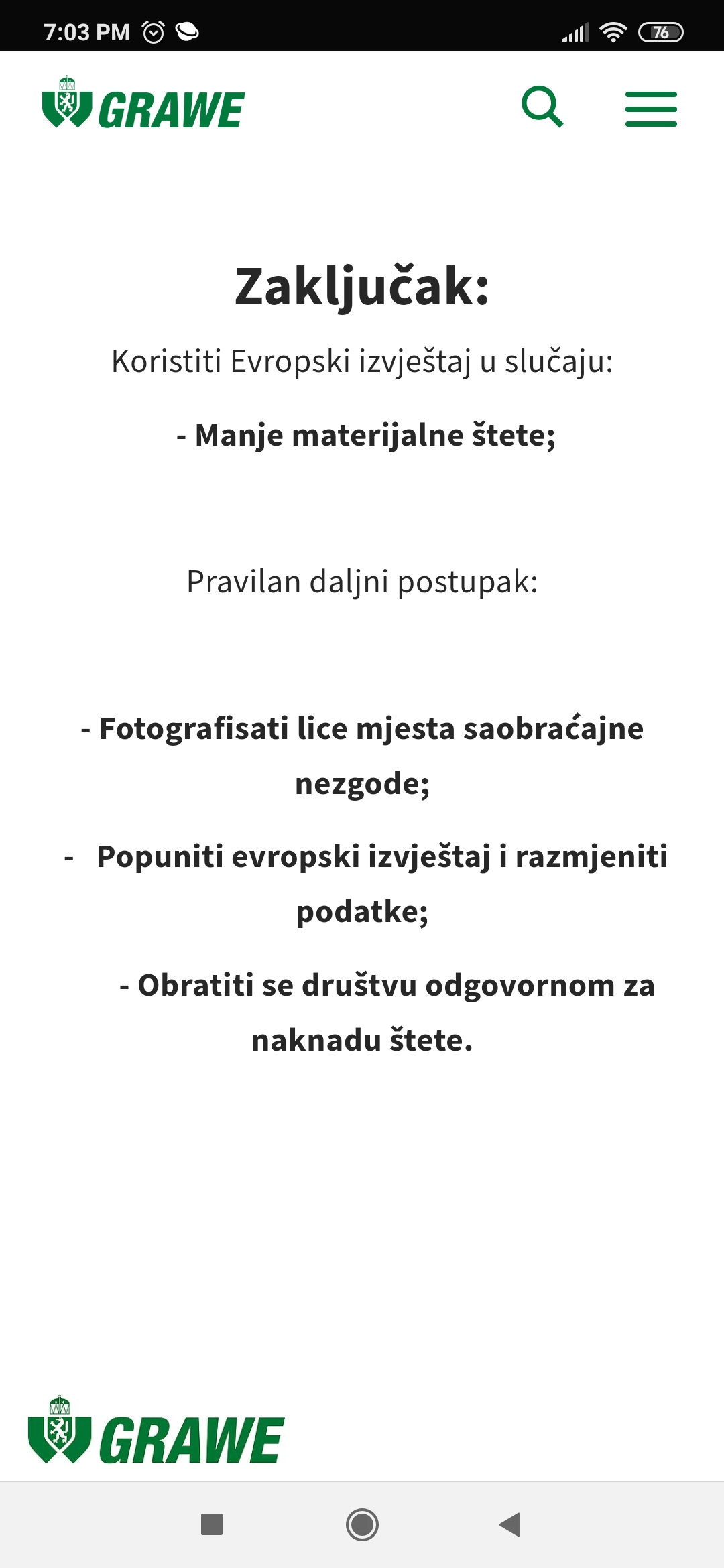 7:03 PM

76

GRAWE

Zaključak:

Koristiti Evropski izvještaj u slučaju:

- Manje materijalne štete;

Pravilan daljni postupak:

- Fotografisati lice mjesta saobraćajne nezgode;

- Popuniti evropski izvještaj i razmjeniti podatke;

- Obratiti se društvu odgovornom za naknadu štete.

GRAWE